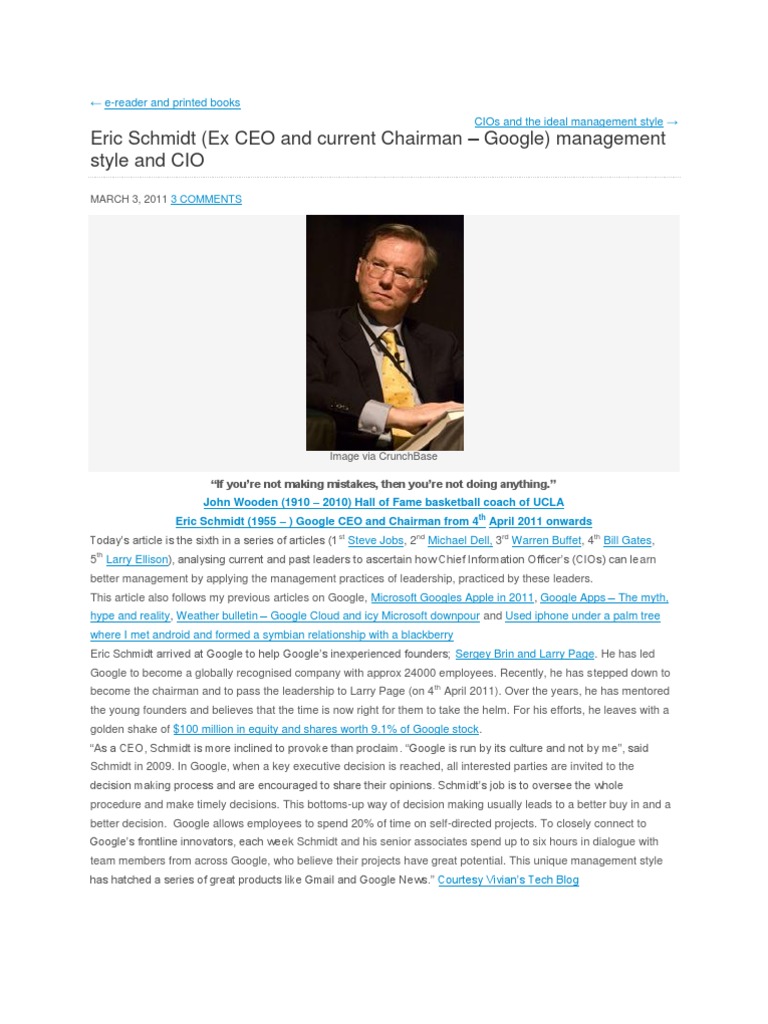 ← e-reader and printed books

CIOs and the ideal management style →

Eric Schmidt (Ex CEO and current Chairman – Google) management style and CIO

MARCH 3, 2011 3 COMMENTS

Image via CrunchBase

"If you're not making mistakes, then you're not doing anything."
John Wooden (1910 – 2010) Hall of Fame basketball coach of UCLA
Eric Schmidt (1955 – ) Google CEO and Chairman from $4^{th}$ April 2011 onwards

Today's article is the sixth in a series of articles ($1^{st}$ Steve Jobs, $2^{nd}$ Michael Dell, $3^{rd}$ Warren Buffet, $4^{th}$ Bill Gates, $5^{th}$ Larry Ellison), analysing current and past leaders to ascertain how Chief Information Officer's (CIOs) can learn better management by applying the management practices of leadership, practiced by these leaders.

This article also follows my previous articles on Google, Microsoft Googles Apple in 2011, Google Apps – The myth, hype and reality, Weather bulletin – Google Cloud and icy Microsoft downpour and Used iphone under a palm tree where I met android and formed a symbian relationship with a blackberry

Eric Schmidt arrived at Google to help Google's inexperienced founders; Sergey Brin and Larry Page. He has led Google to become a globally recognised company with approx 24000 employees. Recently, he has stepped down to become the chairman and to pass the leadership to Larry Page (on $4^{th}$ April 2011). Over the years, he has mentored the young founders and believes that the time is now right for them to take the helm. For his efforts, he leaves with a golden shake of $100 million in equity and shares worth 9.1% of Google stock.

"As a CEO, Schmidt is more inclined to provoke than proclaim. "Google is run by its culture and not by me", said Schmidt in 2009. In Google, when a key executive decision is reached, all interested parties are invited to the decision making process and are encouraged to share their opinions. Schmidt's job is to oversee the whole procedure and make timely decisions. This bottoms-up way of decision making usually leads to a better buy in and a better decision. Google allows employees to spend 20% of time on self-directed projects. To closely connect to Google's frontline innovators, each week Schmidt and his senior associates spend up to six hours in dialogue with team members from across Google, who believe their projects have great potential. This unique management style has hatched a series of great products like Gmail and Google News." Courtesy Vivian's Tech Blog